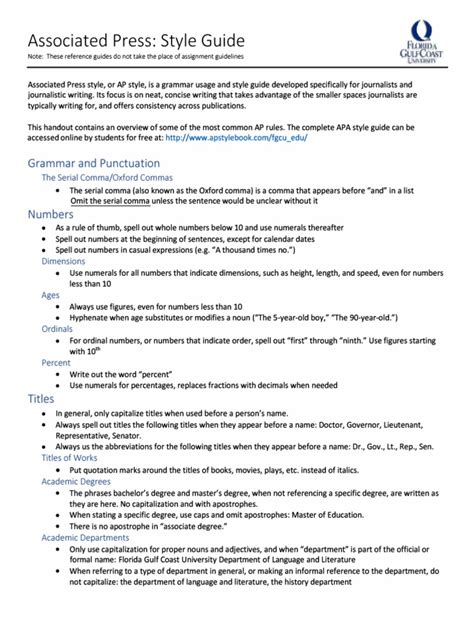 Associated Press: Style Guide
Note: These reference guides do not take the place of assignment guidelines

FLORIDA GULF COAST UNIVERSITY

Associated Press style, or AP style, is a grammar usage and style guide developed specifically for journalists and journalistic writing. Its focus is on neat, concise writing that takes advantage of the smaller spaces journalists are typically writing for, and offers consistency across publications.

This handout contains an overview of some of the most common AP rules. The complete APA style guide can be accessed online by students for free at: http://www.apstylebook.com/fgcu_edu/

Grammar and Punctuation

The Serial Comma/Oxford Commas

• The serial comma (also known as the Oxford comma) is a comma that appears before "and" in a list Omit the serial comma unless the sentence would be unclear without it

Numbers

• As a rule of thumb, spell out whole numbers below 10 and use numerals thereafter
• Spell out numbers at the beginning of sentences, except for calendar dates
• Spell out numbers in casual expressions (e.g. "A thousand times no.")

Dimensions

• Use numerals for all numbers that indicate dimensions, such as height, length, and speed, even for numbers less than 10

Ages

• Always use figures, even for numbers less than 10
• Hyphenate when age substitutes or modifies a noun ("The 5-year-old boy," "The 90-year-old.")

Ordinals

• For ordinal numbers, or numbers that indicate order, spell out "first" through "ninth." Use figures starting with $10^{th}$

Percent

• Write out the word "percent"
• Use numerals for percentages, replaces fractions with decimals when needed

Titles

• In general, only capitalize titles when used before a person's name.
• Always spell out titles the following titles when they appear before a name: Doctor, Governor, Lieutenant, Representative, Senator.
• Always us the abbreviations for the following titles when they appear before a name: Dr., Gov., Lt., Rep., Sen.

Titles of Works

• Put quotation marks around the titles of books, movies, plays, etc. instead of italics.

Academic Degrees

• The phrases bachelor's degree and master's degree, when not referencing a specific degree, are written as they are here. No capitalization and with apostrophes.
• When stating a specific degree, use caps and omit apostrophes: Master of Education.
• There is no apostrophe in "associate degree."

Academic Departments

• Only use capitalization for proper nouns and adjectives, and when "department" is part of the official or formal name: Florida Gulf Coast University Department of Language and Literature
• When referring to a type of department in general, or making an informal reference to the department, do not capitalize: the department of language and literature, the history department